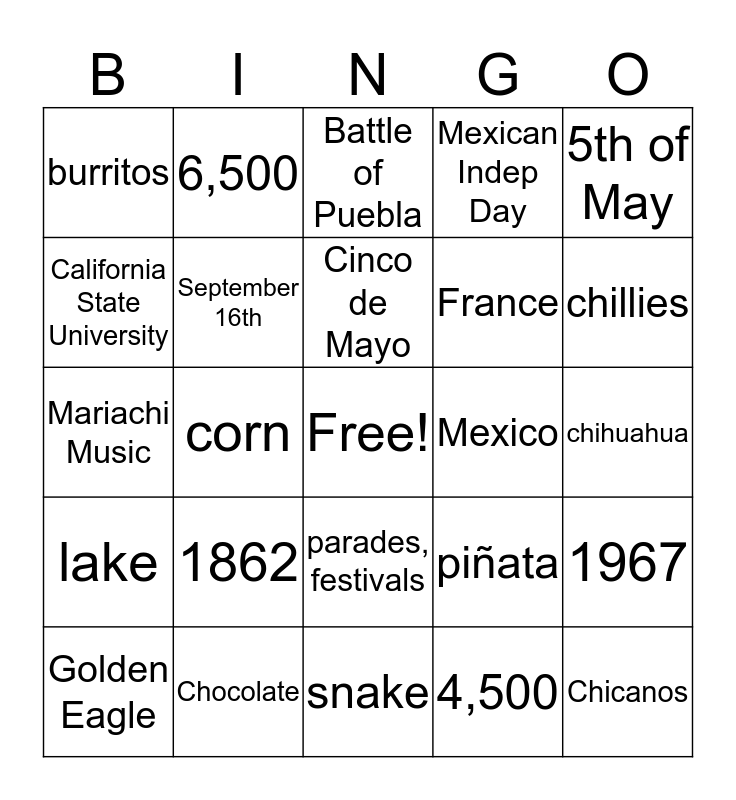 | B | I | N | G | O |
|---|---|---|---|---|
| burritos | 6,500 | Battle of Puebla | Mexican Indep Day | 5th of May |
| California State University | September 16th | Cinco de Mayo | France | chillies |
| Mariachi Music | corn | Free! | Mexico | chihuahua |
| lake | 1862 | parades, festivals | piñata | 1967 |
| Golden Eagle | Chocolate | snake | 4,500 | Chicanos |